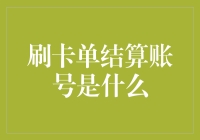 刷卡单结算账号是什么